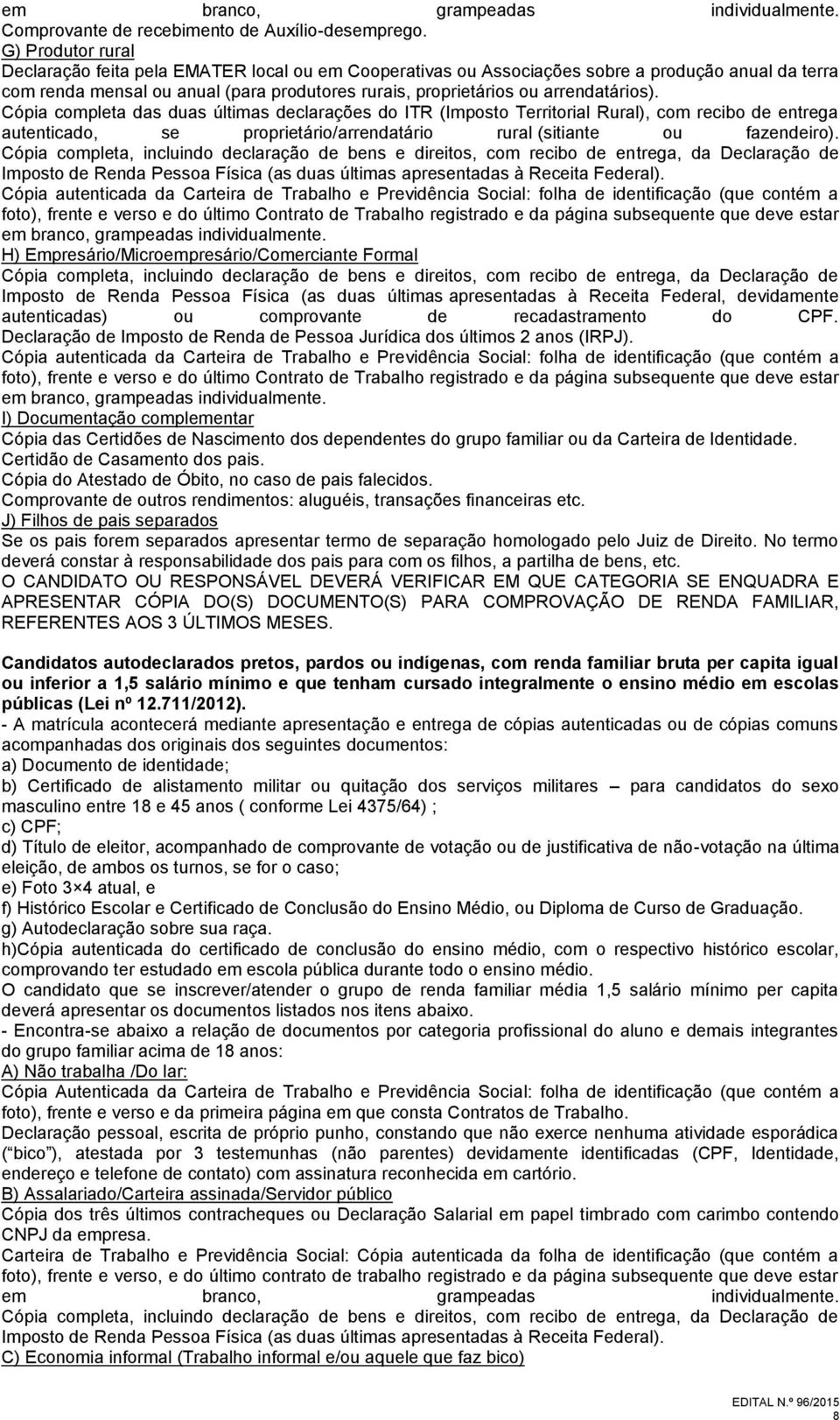 em branco, grampeadas individualmente.
Comprovante de recebimento de Auxílio-desemprego.
G) Produtor rural
Declaração feita pela EMATER local ou em Cooperativas ou Associações sobre a produção anual da terra com renda mensal ou anual (para produtores rurais, proprietários ou arrendatários).
Cópia completa das duas últimas declarações do ITR (Imposto Territorial Rural), com recibo de entrega autenticado, se proprietário/arrendatário rural (sitiante ou fazendeiro).
Cópia completa, incluindo declaração de bens e direitos, com recibo de entrega, da Declaração de Imposto de Renda Pessoa Física (as duas últimas apresentadas à Receita Federal).
Cópia autenticada da Carteira de Trabalho e Previdência Social: folha de identificação (que contém a foto), frente e verso e do último Contrato de Trabalho registrado e da página subsequente que deve estar em branco, grampeadas individualmente.
H) Empresário/Microempresário/Comerciante Formal
Cópia completa, incluindo declaração de bens e direitos, com recibo de entrega, da Declaração de Imposto de Renda Pessoa Física (as duas últimas apresentadas à Receita Federal, devidamente autenticadas) ou comprovante de recadastramento do CPF.
Declaração de Imposto de Renda de Pessoa Jurídica dos últimos 2 anos (IRPJ).
Cópia autenticada da Carteira de Trabalho e Previdência Social: folha de identificação (que contém a foto), frente e verso e do último Contrato de Trabalho registrado e da página subsequente que deve estar em branco, grampeadas individualmente.
I) Documentação complementar
Cópia das Certidões de Nascimento dos dependentes do grupo familiar ou da Carteira de Identidade.
Certidão de Casamento dos pais.
Cópia do Atestado de Óbito, no caso de pais falecidos.
Comprovante de outros rendimentos: aluguéis, transações financeiras etc.
J) Filhos de pais separados
Se os pais forem separados apresentar termo de separação homologado pelo Juiz de Direito. No termo deverá constar à responsabilidade dos pais para com os filhos, a partilha de bens, etc.
O CANDIDATO OU RESPONSÁVEL DEVERÁ VERIFICAR EM QUE CATEGORIA SE ENQUADRA E APRESENTAR CÓPIA DO(S) DOCUMENTO(S) PARA COMPROVAÇÃO DE RENDA FAMILIAR, REFERENTES AOS 3 ÚLTIMOS MESES.

Candidatos autodeclarados pretos, pardos ou indígenas, com renda familiar bruta per capita igual ou inferior a 1,5 salário mínimo e que tenham cursado integralmente o ensino médio em escolas públicas (Lei nº 12.711/2012).
- A matrícula acontecerá mediante apresentação e entrega de cópias autenticadas ou de cópias comuns acompanhadas dos originais dos seguintes documentos:
a) Documento de identidade;
b) Certificado de alistamento militar ou quitação dos serviços militares – para candidatos do sexo masculino entre 18 e 45 anos ( conforme Lei 4375/64) ;
c) CPF;
d) Título de eleitor, acompanhado de comprovante de votação ou de justificativa de não-votação na última eleição, de ambos os turnos, se for o caso;
e) Foto 3×4 atual, e
f) Histórico Escolar e Certificado de Conclusão do Ensino Médio, ou Diploma de Curso de Graduação.
g) Autodeclaração sobre sua raça.
h)Cópia autenticada do certificado de conclusão do ensino médio, com o respectivo histórico escolar, comprovando ter estudado em escola pública durante todo o ensino médio.
O candidato que se inscrever/atender o grupo de renda familiar média 1,5 salário mínimo per capita deverá apresentar os documentos listados nos itens abaixo.
- Encontra-se abaixo a relação de documentos por categoria profissional do aluno e demais integrantes do grupo familiar acima de 18 anos:
A) Não trabalha /Do lar:
Cópia Autenticada da Carteira de Trabalho e Previdência Social: folha de identificação (que contém a foto), frente e verso e da primeira página em que consta Contratos de Trabalho.
Declaração pessoal, escrita de próprio punho, constando que não exerce nenhuma atividade esporádica (“bico”), atestada por 3 testemunhas (não parentes) devidamente identificadas (CPF, Identidade, endereço e telefone de contato) com assinatura reconhecida em cartório.
B) Assalariado/Carteira assinada/Servidor público
Cópia dos três últimos contracheques ou Declaração Salarial em papel timbrado com carimbo contendo CNPJ da empresa.
Carteira de Trabalho e Previdência Social: Cópia autenticada da folha de identificação (que contém a foto), frente e verso, e do último contrato de trabalho registrado e da página subsequente que deve estar em branco, grampeadas individualmente.
Cópia completa, incluindo declaração de bens e direitos, com recibo de entrega, da Declaração de Imposto de Renda Pessoa Física (as duas últimas apresentadas à Receita Federal).
C) Economia informal (Trabalho informal e/ou aquele que faz bico)

EDITAL N.º 96/2015
8